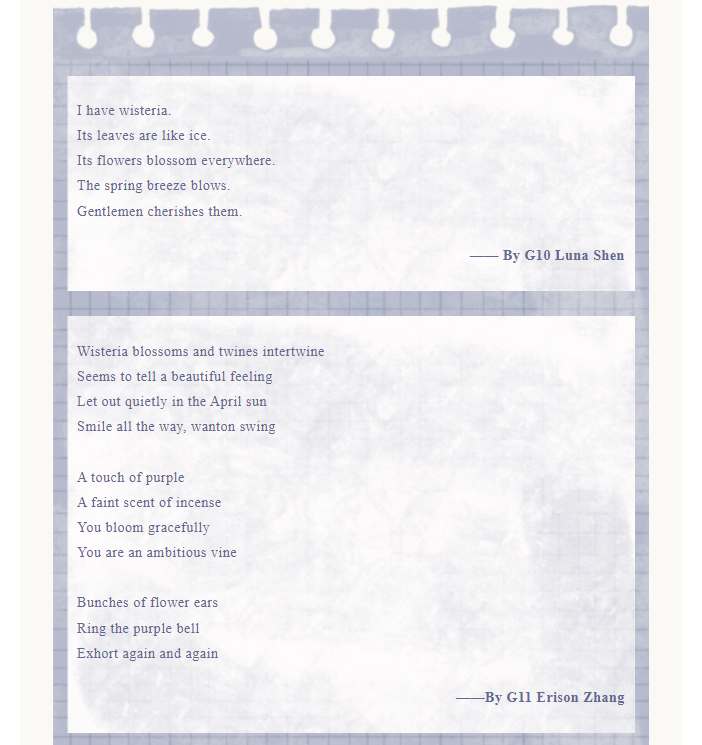 I have wisteria.
Its leaves are like ice.
Its flowers blossom everywhere.
The spring breeze blows.
Gentlemen cherishes them.

—— By G10 Luna Shen

Wisteria blossoms and twines intertwine
Seems to tell a beautiful feeling
Let out quietly in the April sun
Smile all the way, wanton swing

A touch of purple
A faint scent of incense
You bloom gracefully
You are an ambitious vine

Bunches of flower ears
Ring the purple bell
Exhort again and again

——By G11 Erison Zhang